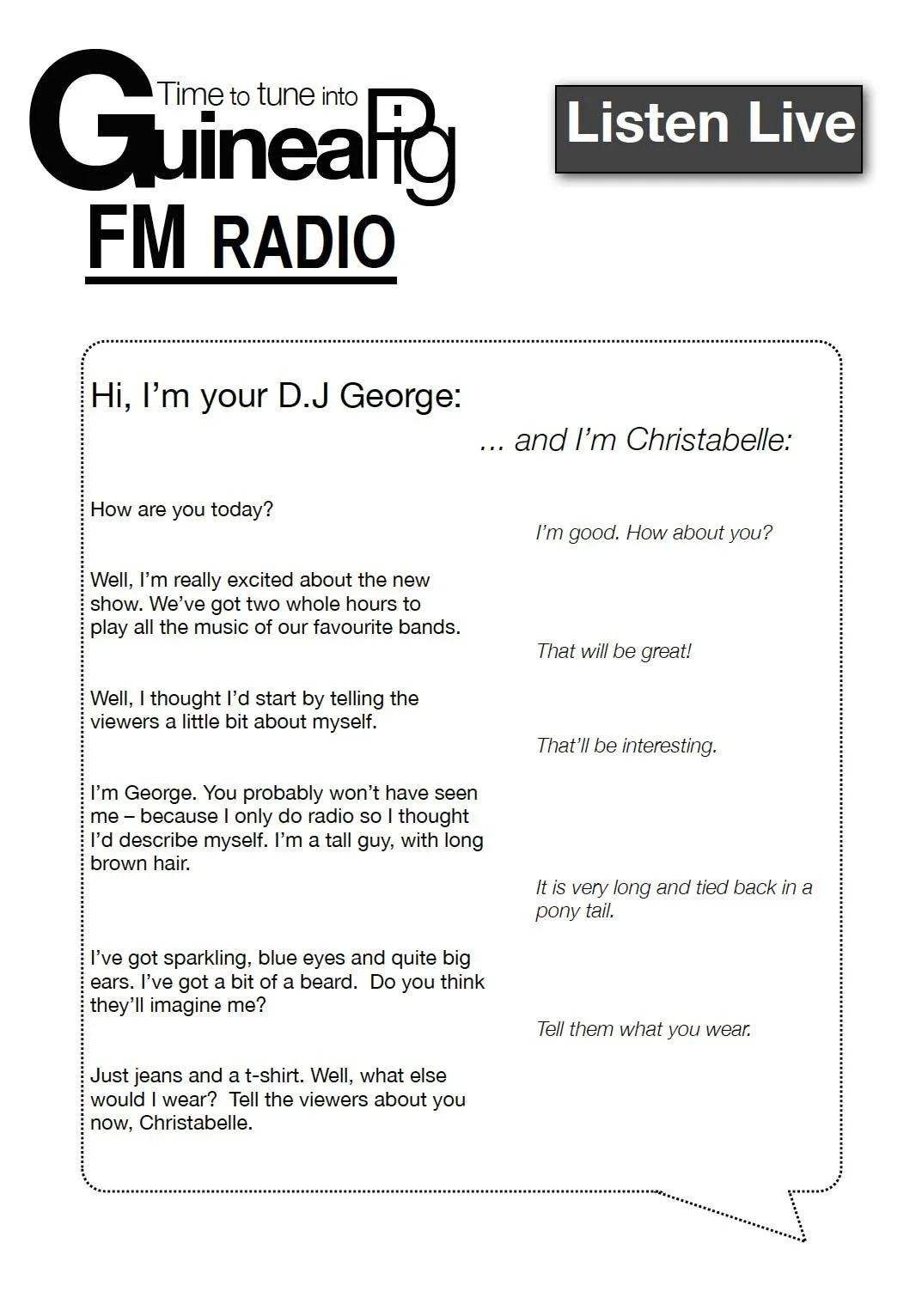 Time to tune into
GuineaPig
FM RADIO

Listen Live

Hi, I'm your D.J George:

... and I'm Christabelle:

How are you today?

I'm good. How about you?

Well, I'm really excited about the new show. We've got two whole hours to play all the music of our favourite bands.

That will be great!

Well, I thought I'd start by telling the viewers a little bit about myself.

That'll be interesting.

I'm George. You probably won't have seen me – because I only do radio so I thought I'd describe myself. I'm a tall guy, with long brown hair.

It is very long and tied back in a pony tail.

I've got sparkling, blue eyes and quite big ears. I've got a bit of a beard. Do you think they'll imagine me?

Tell them what you wear.

Just jeans and a t-shirt. Well, what else would I wear? Tell the viewers about you now, Christabelle.